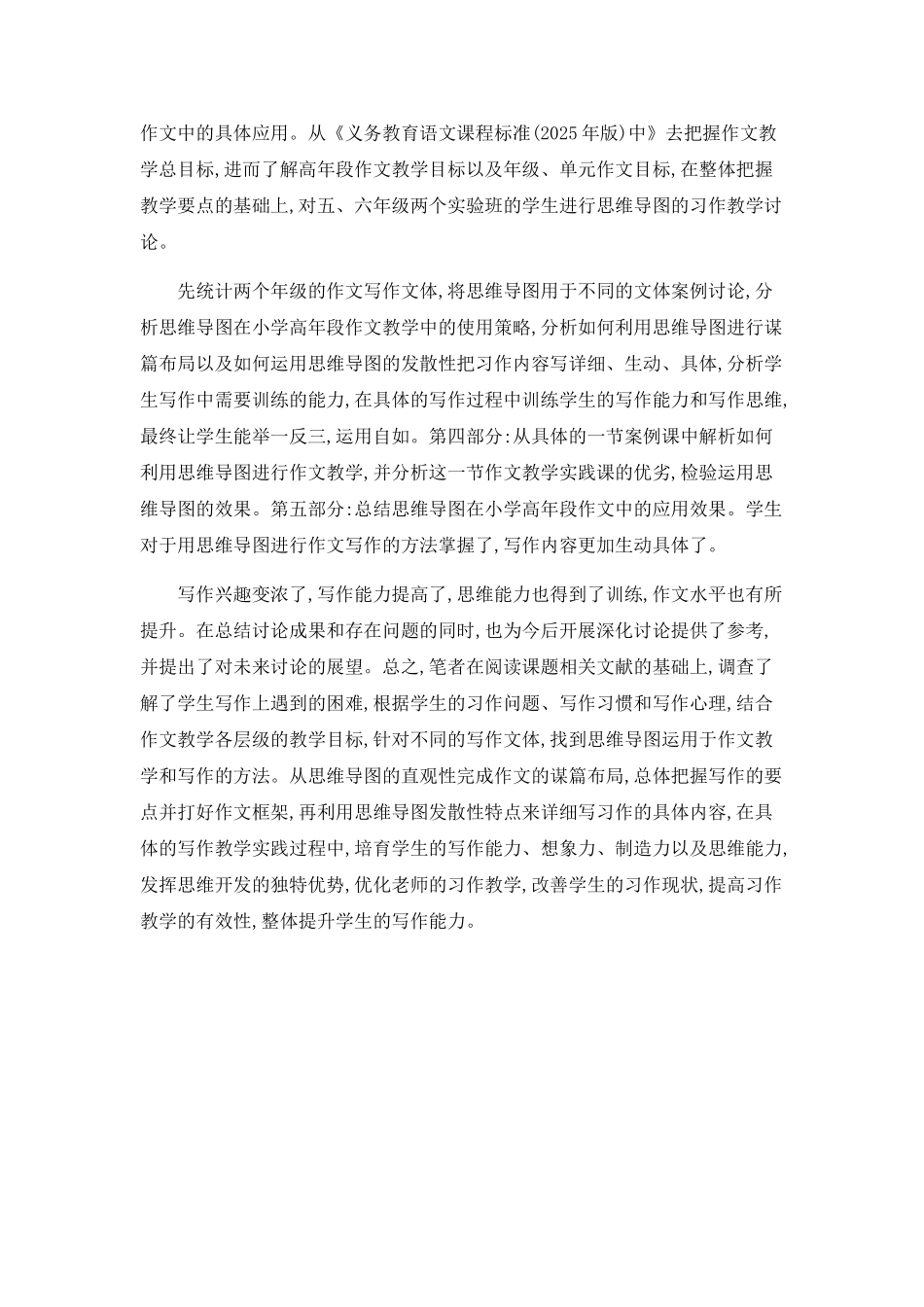 作文中的具体应用。从《义务教育语文课程标准(2025年版)中》去把握作文教学总目标,进而了解高年段作文教学目标以及年级、单元作文目标,在整体把握教学要点的基础上,对五、六年级两个实验班的学生进行思维导图的习作教学讨论。

先统计两个年级的作文写作文体,将思维导图用于不同的文体案例讨论,分析思维导图在小学高年段作文教学中的使用策略,分析如何利用思维导图进行谋篇布局以及如何运用思维导图的发散性把习作内容写详细、生动、具体,分析学生写作中需要训练的能力,在具体的写作过程中训练学生的写作能力和写作思维,最终让学生能举一反三,运用自如。第四部分:从具体的一节案例课中解析如何利用思维导图进行作文教学,并分析这一节作文教学实践课的优劣,检验运用思维导图的效果。第五部分:总结思维导图在小学高年段作文中的应用效果。学生对于用思维导图进行作文写作的方法掌握了,写作内容更加生动具体了。

写作兴趣变浓了,写作能力提高了,思维能力也得到了训练,作文水平也有所提升。在总结讨论成果和存在问题的同时,也为今后开展深化讨论提供了参考,并提出了对未来讨论的展望。总之,笔者在阅读课题相关文献的基础上,调查了解了学生写作上遇到的困难,根据学生的习作问题、写作习惯和写作心理,结合作文教学各层级的教学目标,针对不同的写作文体,找到思维导图运用于作文教学和写作的方法。从思维导图的直观性完成作文的谋篇布局,总体把握写作的要点并打好作文框架,再利用思维导图发散性特点来详细写习作的具体内容,在具体的写作教学实践过程中,培育学生的写作能力、想象力、制造力以及思维能力,发挥思维开发的独特优势,优化老师的习作教学,改善学生的习作现状,提高习作教学的有效性,整体提升学生的写作能力。